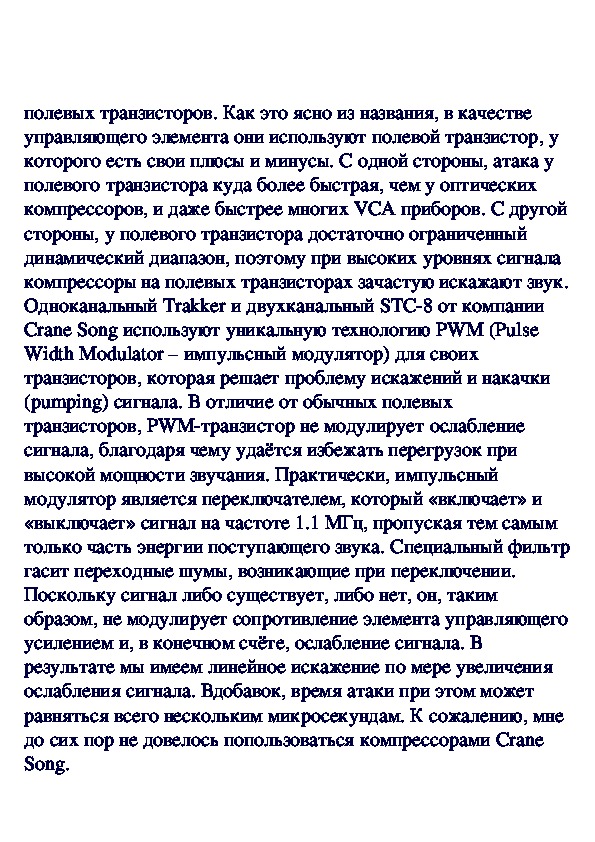 полевых транзисторов. Как это ясно из названия, в качестве управляющего элемента они используют полевой транзистор, у которого есть свои плюсы и минусы. С одной стороны, атака у полевого транзистора куда более быстрая, чем у оптических компрессоров, и даже быстрее многих VCA приборов. С другой стороны, у полевого транзистора достаточно ограниченный динамический диапазон, поэтому при высоких уровнях сигнала компрессоры на полевых транзисторах зачастую искажают звук. Одноканальный Trakker и двухканальный STC-8 от компании Crane Song используют уникальную технологию PWM (Pulse Width Modulator – импульсный модулятор) для своих транзисторов, которая решает проблему искажений и накачки (pumping) сигнала. В отличие от обычных полевых транзисторов, PWM-транзистор не модулирует ослабление сигнала, благодаря чему удаётся избежать перегрузок при высокой мощности звучания. Практически, импульсный модулятор является переключателем, который «включает» и «выключает» сигнал на частоте 1.1 МГц, пропуская тем самым только часть энергии поступающего звука. Специальный фильтр гасит переходные шумы, возникающие при переключении. Поскольку сигнал либо существует, либо нет, он, таким образом, не модулирует сопротивление элемента управляющего усилением и, в конечном счёте, ослабление сигнала. В результате мы имеем линейное искажение по мере увеличения ослабления сигнала. Вдобавок, время атаки при этом может равняться всего нескольким микросекундам. К сожалению, мне до сих пор не довелось попользоваться компрессорами Crane Song.